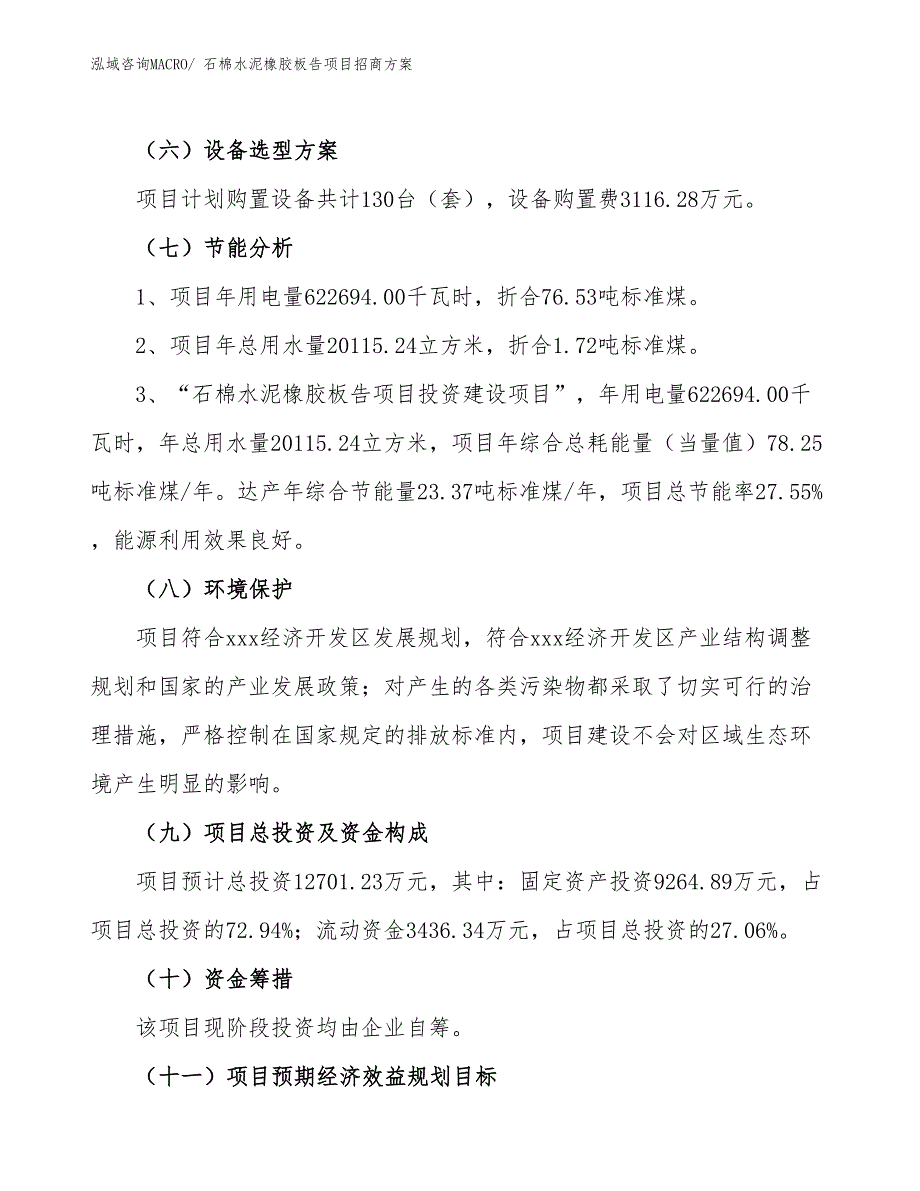 泓域咨询MACRO/ 石棉水泥橡胶板告项目招商方案

（六）设备选型方案

项目计划购置设备共计130台（套），设备购置费3116.28万元。

（七）节能分析

1、项目年用电量622694.00千瓦时，折合76.53吨标准煤。

2、项目年总用水量20115.24立方米，折合1.72吨标准煤。

3、“石棉水泥橡胶板告项目投资建设项目”，年用电量622694.00千瓦时，年总用水量20115.24立方米，项目年综合总耗能量（当量值）78.25吨标准煤/年。达产年综合节能量23.37吨标准煤/年，项目总节能率27.55%，能源利用效果良好。

（八）环境保护

项目符合xxx经济开发区发展规划，符合xxx经济开发区产业结构调整规划和国家的产业发展政策；对产生的各类污染物都采取了切实可行的治理措施，严格控制在国家规定的排放标准内，项目建设不会对区域生态环境产生明显的影响。

（九）项目总投资及资金构成

项目预计总投资12701.23万元，其中：固定资产投资9264.89万元，占项目总投资的72.94%；流动资金3436.34万元，占项目总投资的27.06%。

（十）资金筹措

该项目现阶段投资均由企业自筹。

（十一）项目预期经济效益规划目标